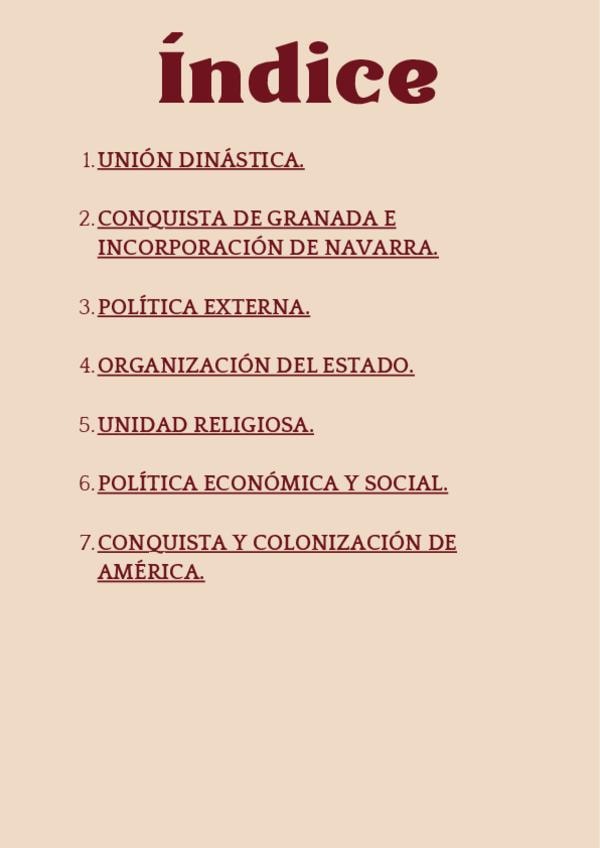 Índice

1. UNIÓN DINÁSTICA.

2. CONQUISTA DE GRANADA E INCORPORACIÓN DE NAVARRA.

3. POLÍTICA EXTERNA.

4. ORGANIZACIÓN DEL ESTADO.

5. UNIDAD RELIGIOSA.

6. POLÍTICA ECONÓMICA Y SOCIAL.

7. CONQUISTA Y COLONIZACIÓN DE AMÉRICA.